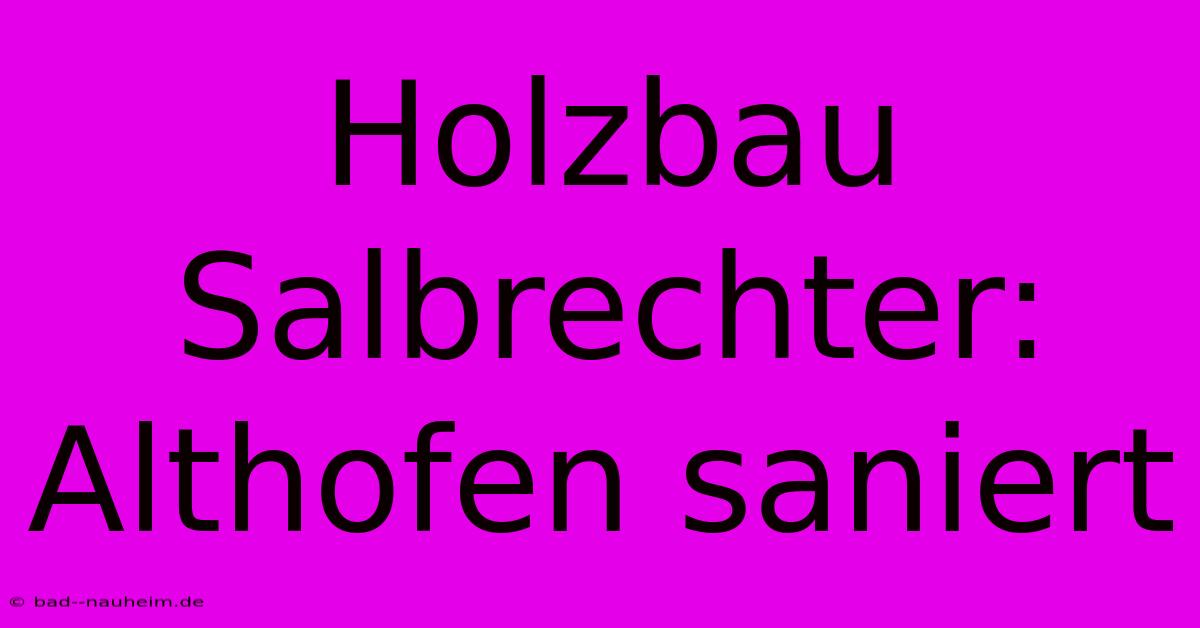 Holzbau Salbrechter: Althofen saniert

© bad--nauheim.de